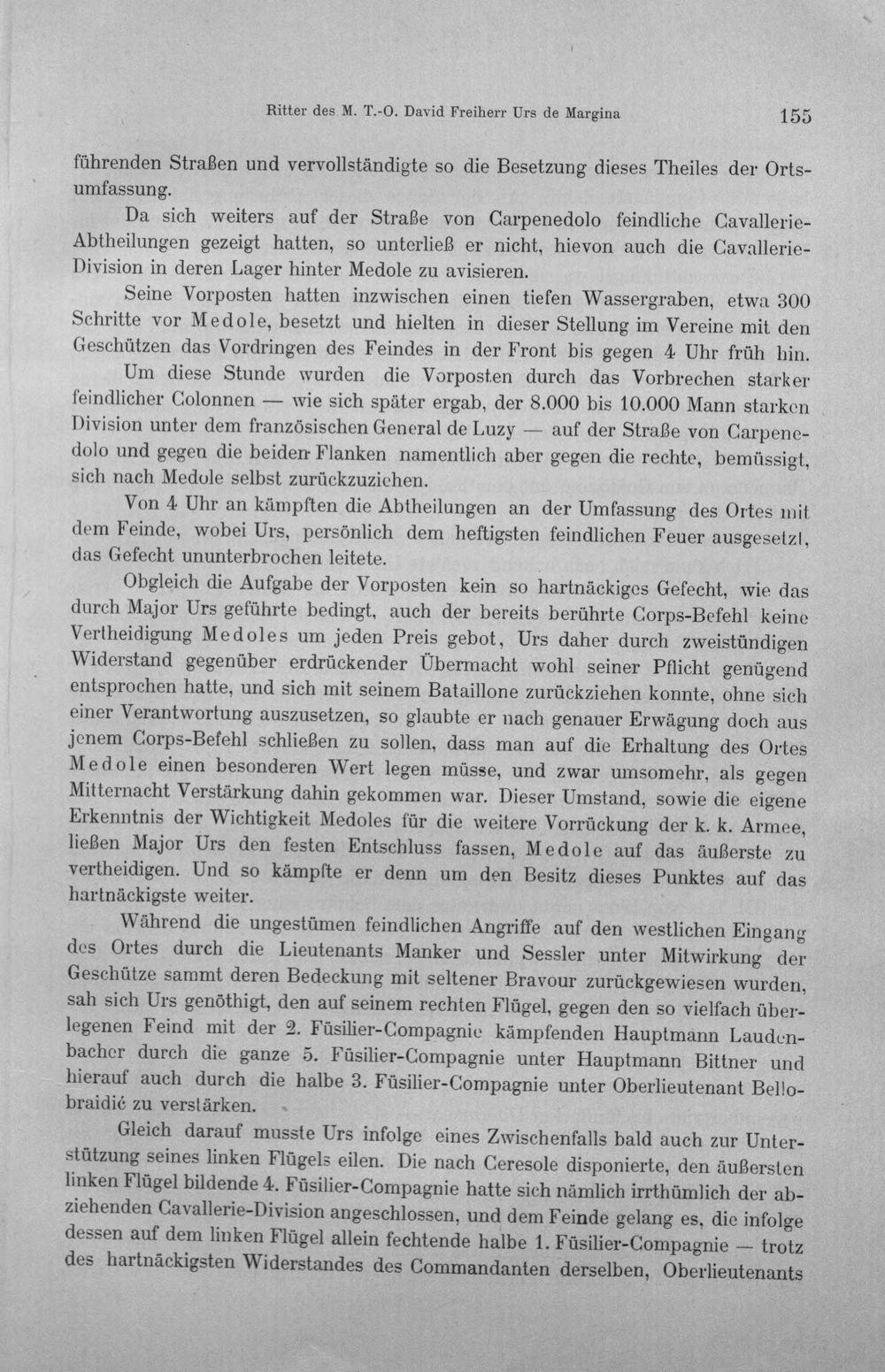 Ritter des M. T.-O. David Freiherr Urs de Margina 155

führenden Straßen und vervollständigte so die Besetzung dieses Theiles der Ortsumfassung.

Da sich weiters auf der Straße von Carpenedolo feindliche Cavallerie-Abtheilungen gezeigt hatten, so unterließ er nicht, hievon auch die Cavallerie-Division in deren Lager hinter Medole zu avisieren.

Seine Vorposten hatten inzwischen einen tiefen Wassergraben, etwa 300 Schritte vor Medole, besetzt und hielten in dieser Stellung im Vereine mit den Geschützen das Vordringen des Feindes in der Front bis gegen 4 Uhr früh hin.

Um diese Stunde wurden die Vorposten durch das Vorbrechen starker feindlicher Colonnen — wie sich später ergab, der 8.000 bis 10.000 Mann starken Division unter dem französischen General de Luzy — auf der Straße von Carpenedolo und gegen die beiden Flanken namentlich aber gegen die rechte, bemüssigt, sich nach Medole selbst zurückzuziehen.

Von 4 Uhr an kämpften die Abtheilungen an der Umfassung des Ortes mit dem Feinde, wobei Urs, persönlich dem heftigsten feindlichen Feuer ausgesetzt, das Gefecht ununterbrochen leitete.

Obgleich die Aufgabe der Vorposten kein so hartnäckiges Gefecht, wie das durch Major Urs geführte bedingt, auch der bereits berührte Corps-Befehl keine Vertheidigung Medoles um jeden Preis gebot, Urs daher durch zweistündigen Widerstand gegenüber erdrückender Übermacht wohl seiner Pflicht genügend entsprochen hatte, und sich mit seinem Bataillone zurückziehen konnte, ohne sich einer Verantwortung auszusetzen, so glaubte er nach genauer Erwägung doch aus jenem Corps-Befehl schließen zu sollen, dass man auf die Erhaltung des Ortes Medole einen besonderen Wert legen müsse, und zwar umsomehr, als gegen Mitternacht Verstärkung dahin gekommen war. Dieser Umstand, sowie die eigene Erkenntnis der Wichtigkeit Medoles für die weitere Vorrückung der k. k. Armee, ließen Major Urs den festen Entschluss fassen, Medole auf das äußerste zu vertheidigen. Und so kämpfte er denn um den Besitz dieses Punktes auf das hartnäckigste weiter.

Während die ungestümen feindlichen Angriffe auf den westlichen Eingang des Ortes durch die Lieutenants Manker und Sessler unter Mitwirkung der Geschütze sammt deren Bedeckung mit seltener Bravour zurückgewiesen wurden, sah sich Urs genöthigt, den auf seinem rechten Flügel, gegen den so vielfach überlegenen Feind mit der 2. Füsilier-Compagnie kämpfenden Hauptmann Laudenbacher durch die ganze 5. Füsilier-Compagnie unter Hauptmann Bittner und hierauf auch durch die halbe 3. Füsilier-Compagnie unter Oberlieutenant Bellobraidić zu verstärken.

Gleich darauf musste Urs infolge eines Zwischenfalls bald auch zur Unterstützung seines linken Flügels eilen. Die nach Ceresole disponierte, den äußersten linken Flügel bildende 4. Füsilier-Compagnie hatte sich nämlich irrthümlich der abziehenden Cavallerie-Division angeschlossen, und dem Feinde gelang es, die infolge dessen auf dem linken Flügel allein fechtende halbe 1. Füsilier-Compagnie — trotz des hartnäckigsten Widerstandes des Commandanten derselben, Oberlieutenants